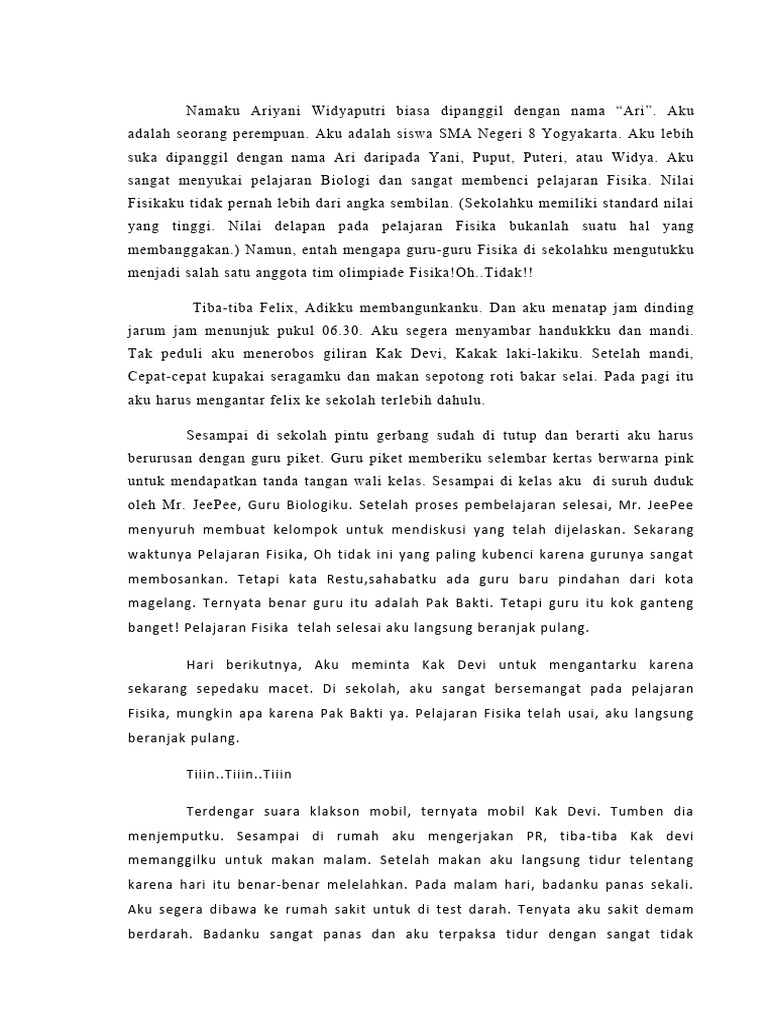 Namaku Ariyani Widyaputri biasa dipanggil dengan nama “Ari”. Aku adalah seorang perempuan. Aku adalah siswa SMA Negeri 8 Yogyakarta. Aku lebih suka dipanggil dengan nama Ari daripada Yani, Puput, Puteri, atau Widya. Aku sangat menyukai pelajaran Biologi dan sangat membenci pelajaran Fisika. Nilai Fisikaku tidak pernah lebih dari angka sembilan. (Sekolahku memiliki standard nilai yang tinggi. Nilai delapan pada pelajaran Fisika bukanlah suatu hal yang membanggakan.) Namun, entah mengapa guru-guru Fisika di sekolahku mengutukku menjadi salah satu anggota tim olimpiade Fisika!Oh..Tidak!!

Tiba-tiba Felix, Adikku membangunkanku. Dan aku menatap jam dinding jarum jam menunjuk pukul 06.30. Aku segera menyambar handukkku dan mandi. Tak peduli aku menerobos giliran Kak Devi, Kakak laki-lakiku. Setelah mandi, Cepat-cepat kupakai seragamku dan makan sepotong roti bakar selai. Pada pagi itu aku harus mengantar felix ke sekolah terlebih dahulu.

Sesampai di sekolah pintu gerbang sudah di tutup dan berarti aku harus berurusan dengan guru piket. Guru piket memberiku selembar kertas berwarna pink untuk mendapatkan tanda tangan wali kelas. Sesampai di kelas aku di suruh duduk oleh Mr. JeePee, Guru Biologiku. Setelah proses pembelajaran selesai, Mr. JeePee menyuruh membuat kelompok untuk mendiskusi yang telah dijelaskan. Sekarang waktunya Pelajaran Fisika, Oh tidak ini yang paling kubenci karena gurunya sangat membosankan. Tetapi kata Restu,sahabatku ada guru baru pindahan dari kota magelang. Ternyata benar guru itu adalah Pak Bakti. Tetapi guru itu kok ganteng banget! Pelajaran Fisika telah selesai aku langsung beranjak pulang.

Hari berikutnya, Aku meminta Kak Devi untuk mengantarku karena sekarang sepedaku macet. Di sekolah, aku sangat bersemangat pada pelajaran Fisika, mungkin apa karena Pak Bakti ya. Pelajaran Fisika telah usai, aku langsung beranjak pulang.

Tiiin..Tiiin..Tiiin

Terdengar suara klakson mobil, ternyata mobil Kak Devi. Tumben dia menjemputku. Sesampai di rumah aku mengerjakan PR, tiba-tiba Kak devi memanggilku untuk makan malam. Setelah makan aku langsung tidur telentang karena hari itu benar-benar melelahkan. Pada malam hari, badanku panas sekali. Aku segera dibawa ke rumah sakit untuk di test darah. Tenyata aku sakit demam berdarah. Badanku sangat panas dan aku terpaksa tidur dengan sangat tidak